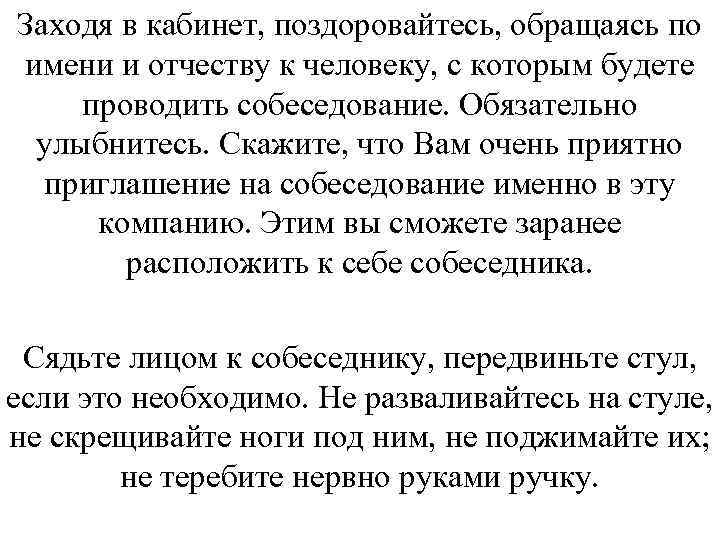 Заходя в кабинет, поздоровайтесь, обращаясь по имени и отчеству к человеку, с которым будете проводить собеседование. Обязательно улыбнитесь. Скажите, что Вам очень приятно приглашение на собеседование именно в эту компанию. Этим вы сможете заранее расположить к себе собеседника.

Сядьте лицом к собеседнику, передвиньте стул, если это необходимо. Не разваливайтесь на стуле, не скрещивайте ноги под ним, не поджимайте их; не теребите нервно руками ручку.